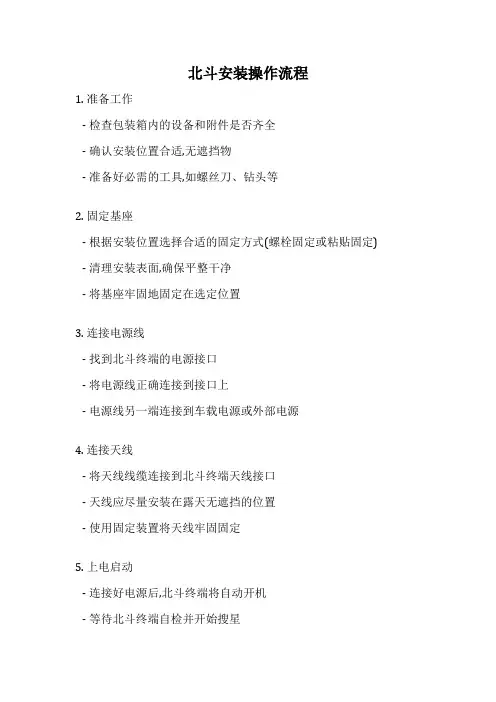 北斗安装操作流程

1. 准备工作

- 检查包装箱内的设备和附件是否齐全

- 确认安装位置合适,无遮挡物

- 准备好必需的工具,如螺丝刀、钻头等

2. 固定基座

- 根据安装位置选择合适的固定方式(螺栓固定或粘贴固定)

- 清理安装表面,确保平整干净

- 将基座牢固地固定在选定位置

3. 连接电源线

- 找到北斗终端的电源接口

- 将电源线正确连接到接口上

- 电源线另一端连接到车载电源或外部电源

4. 连接天线

- 将天线线缆连接到北斗终端天线接口

- 天线应尽量安装在露天无遮挡的位置

- 使用固定装置将天线牢固固定

5. 上电启动

- 连接好电源后,北斗终端将自动开机

- 等待北斗终端自检并开始搜星